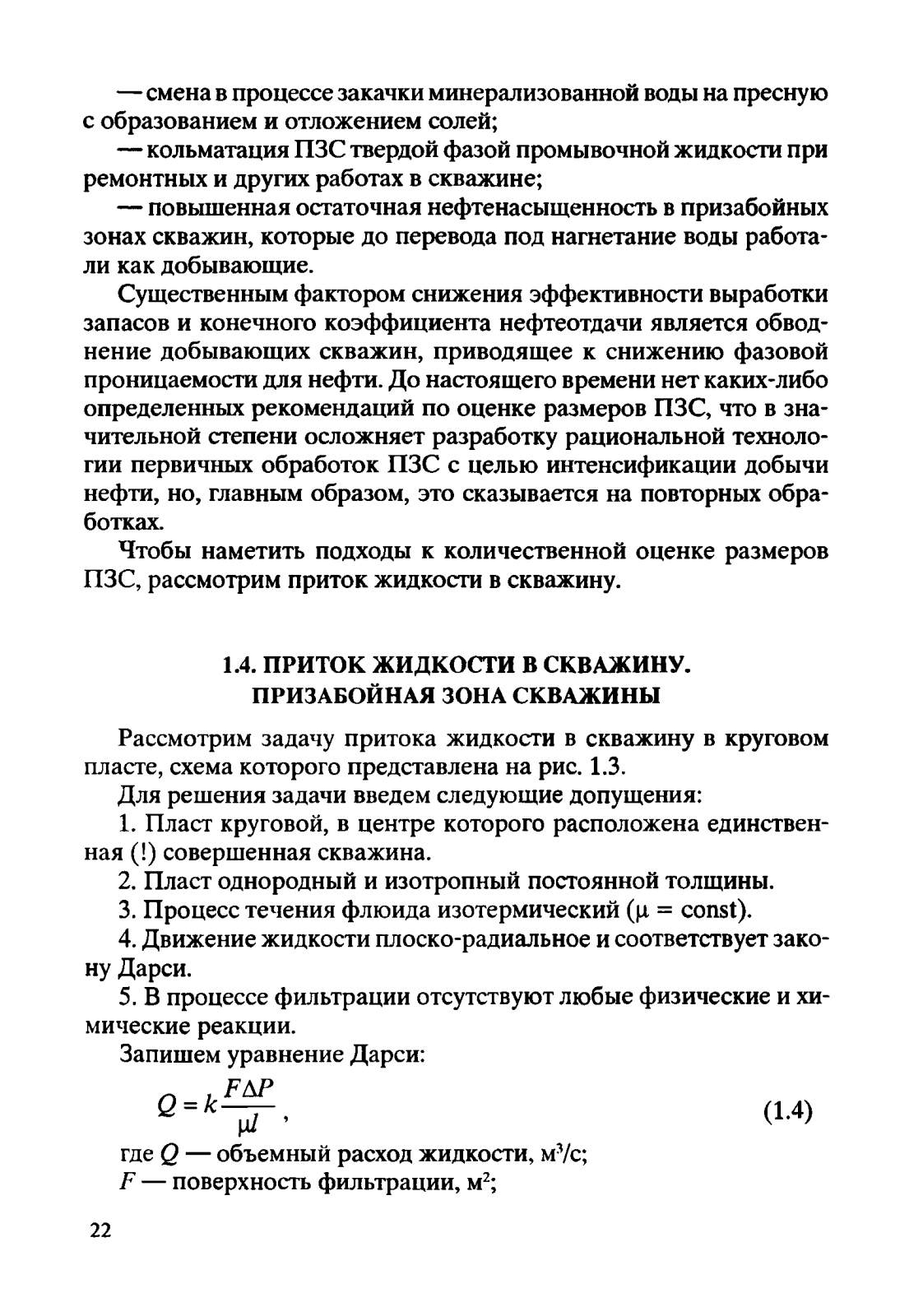 — смена в процессе закачки минерализованной воды на пресную с образованием и отложением солей;

— кольматация ПЗС твердой фазой промывочной жидкости при ремонтных и других работах в скважине;

— повышенная остаточная нефтенасыщенность в призабойных зонах скважин, которые до перевода под нагнетание воды работали как добывающие.

Существенным фактором снижения эффективности выработки запасов и конечного коэффициента нефтеотдачи является обводнение добывающих скважин, приводящее к снижению фазовой проницаемости для нефти. До настоящего времени нет каких-либо определенных рекомендаций по оценке размеров ПЗС, что в значительной степени осложняет разработку рациональной технологии первичных обработок ПЗС с целью интенсификации добычи нефти, но, главным образом, это сказывается на повторных обработках.

Чтобы наметить подходы к количественной оценке размеров ПЗС, рассмотрим приток жидкости в скважину.

1.4. ПРИТОК ЖИДКОСТИ В СКВАЖИНУ. ПРИЗАБОЙНАЯ ЗОНА СКВАЖИНЫ

Рассмотрим задачу притока жидкости в скважину в круговом пласте, схема которого представлена на рис. 1.3.

Для решения задачи введем следующие допущения:

1. Пласт круговой, в центре которого расположена единственная (!) совершенная скважина.

2. Пласт однородный и изотропный постоянной толщины.

3. Процесс течения флюида изотермический ($\mu$ = const).

4. Движение жидкости плоско-радиальное и соответствует закону Дарси.

5. В процессе фильтрации отсутствуют любые физические и химические реакции.

Запишем уравнение Дарси:

$Q = k\frac{F\Delta P}{\mu l}$, (1.4)

где $Q$ — объемный расход жидкости, м$^3$/с;

$F$ — поверхность фильтрации, м$^2$;

22